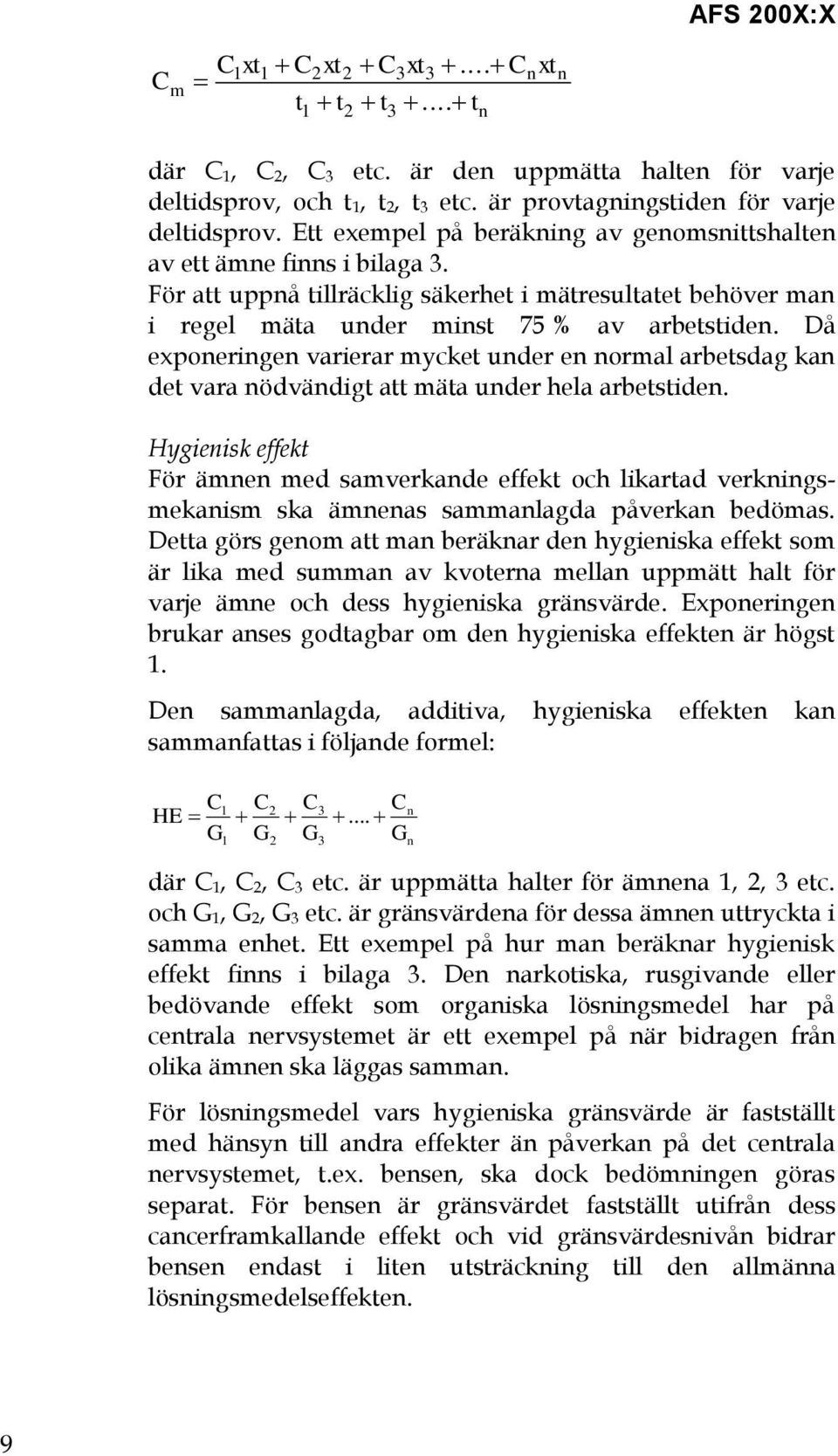 AFS 200X:X

$C_m = \frac{C_1 x t_1 + C_2 x t_2 + C_3 x t_3 + \ldots + C_n x t_n}{t_1 + t_2 + t_3 + \ldots + t_n}$

där $C_1$, $C_2$, $C_3$ etc. är den uppmätta halten för varje deltidsprov, och $t_1$, $t_2$, $t_3$ etc. är provtagningstiden för varje deltidsprov. Ett exempel på beräkning av genomsnittshalten av ett ämne finns i bilaga 3.
För att uppnå tillräcklig säkerhet i mätresultatet behöver man i regel mäta under minst 75 % av arbetstiden. Då exponeringen varierar mycket under en normal arbetsdag kan det vara nödvändigt att mäta under hela arbetstiden.

Hygienisk effekt
För ämnen med samverkande effekt och likartad verkningsmekanism ska ämnenas sammanlagda påverkan bedömas. Detta görs genom att man beräknar den hygieniska effekt som är lika med summan av kvoterna mellan uppmätt halt för varje ämne och dess hygieniska gränsvärde. Exponeringen brukar anses godtagbar om den hygieniska effekten är högst 1.

Den sammanlagda, additiva, hygieniska effekten kan sammanfattas i följande formel:

$HE = \frac{C_1}{G_1} + \frac{C_2}{G_2} + \frac{C_3}{G_3} + .... + \frac{C_n}{G_n}$

där $C_1$, $C_2$, $C_3$ etc. är uppmätta halter för ämnena 1, 2, 3 etc. och $G_1$, $G_2$, $G_3$ etc. är gränsvärdena för dessa ämnen uttryckta i samma enhet. Ett exempel på hur man beräknar hygienisk effekt finns i bilaga 3. Den narkotiska, rusgivande eller bedövande effekt som organiska lösningsmedel har på centrala nervsystemet är ett exempel på när bidragen från olika ämnen ska läggas samman.

För lösningsmedel vars hygieniska gränsvärde är fastställt med hänsyn till andra effekter än påverkan på det centrala nervsystemet, t.ex. bensen, ska dock bedömningen göras separat. För bensen är gränsvärdet fastställt utifrån dess cancerframkallande effekt och vid gränsvärdesnivån bidrar bensen endast i liten utsträckning till den allmänna lösningsmedelseffekten.

9